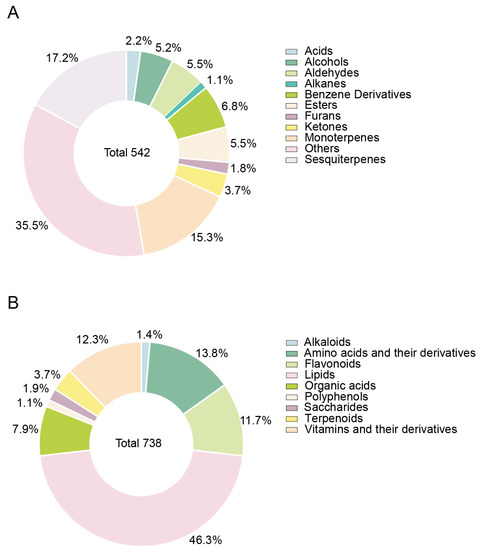 A

2.2%
5.2%
5.5%
1.1%
6.8%
5.5%
1.8%
3.7%
15.3%
35.5%
17.2%

Total 542

Acids
Alcohols
Aldehydes
Alkanes
Benzene Derivatives
Esters
Furans
Ketones
Monoterpenes
Others
Sesquiterpenes

B

1.4%
13.8%
11.7%
46.3%
7.9%
1.1%
1.9%
3.7%
12.3%

Total 738

Alkaloids
Amino acids and their derivatives
Flavonoids
Lipids
Organic acids
Polyphenols
Saccharides
Terpenoids
Vitamins and their derivatives